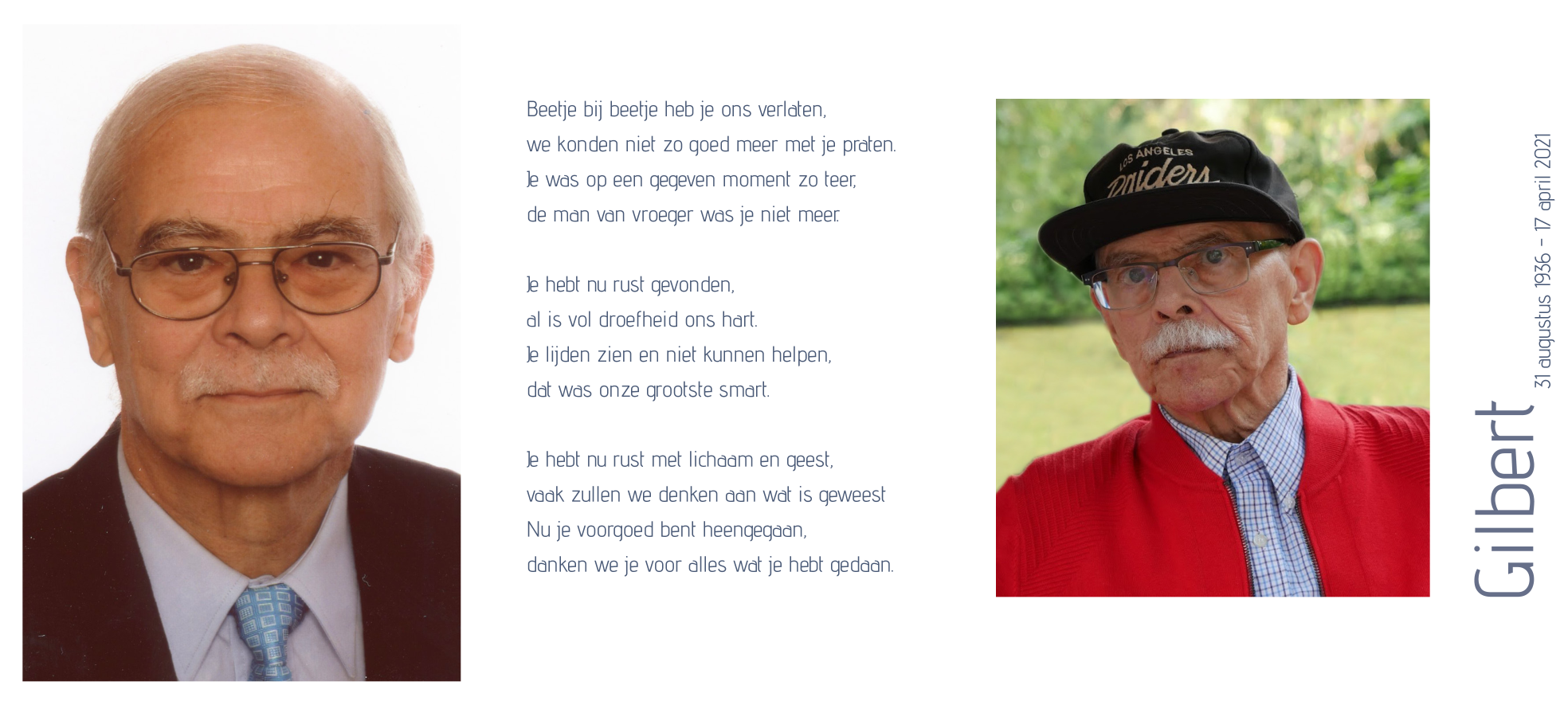 Beetje bij beetje heb je ons verlaten,
we konden niet zo goed meer met je praten.
Je was op een gegeven moment zo teer,
de man van vroeger was je niet meer.

Je hebt nu rust gevonden,
al is vol droefheid ons hart.
Je lijden zien en niet kunnen helpen,
dat was onze grootste smart.

Je hebt nu rust met lichaam en geest,
vaak zullen we denken aan wat is geweest
Nu je voorgoed bent heengegaan,
danken we je voor alles wat je hebt gedaan.

LOS ANGELES
Raiders

Gilbert
31 augustus 1936 - 17 april 2021